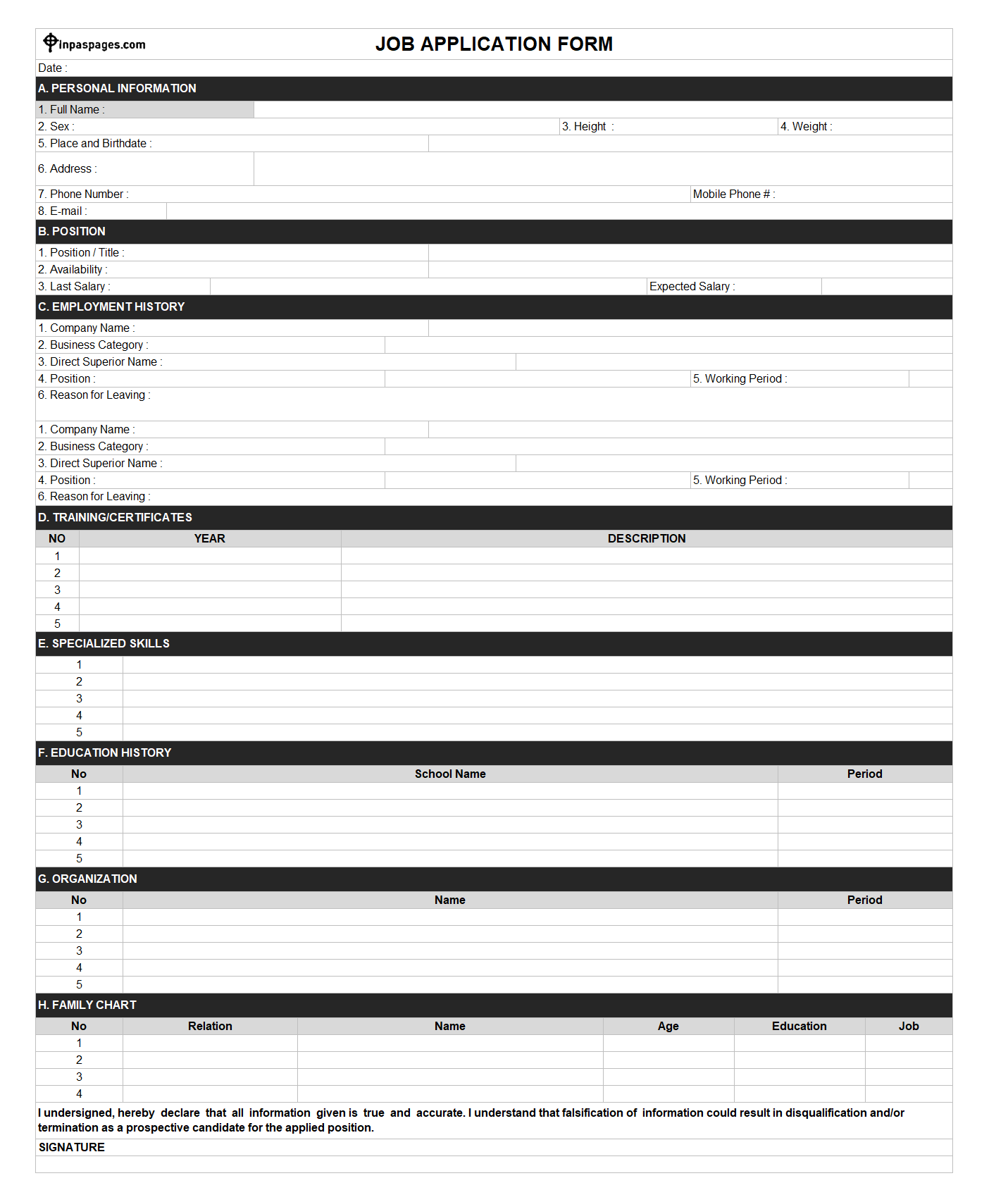 inpaspages.com

JOB APPLICATION FORM

Date :

A. PERSONAL INFORMATION

1. Full Name :
2. Sex :
3. Height :
4. Weight :
5. Place and Birthdate :
6. Address :
7. Phone Number :
Mobile Phone # :
8. E-mail :

B. POSITION

1. Position / Title :
2. Availability :
3. Last Salary :
Expected Salary :

C. EMPLOYMENT HISTORY

1. Company Name :
2. Business Category :
3. Direct Superior Name :
4. Position :
5. Working Period :
6. Reason for Leaving :

1. Company Name :
2. Business Category :
3. Direct Superior Name :
4. Position :
5. Working Period :
6. Reason for Leaving :

D. TRAINING/CERTIFICATES

| NO | YEAR | DESCRIPTION |
|---|---|---|
| 1 | | |
| 2 | | |
| 3 | | |
| 4 | | |
| 5 | | |

E. SPECIALIZED SKILLS

1
2
3
4
5

F. EDUCATION HISTORY

| No | School Name | Period |
|---|---|---|
| 1 | | |
| 2 | | |
| 3 | | |
| 4 | | |
| 5 | | |

G. ORGANIZATION

| No | Name | Period |
|---|---|---|
| 1 | | |
| 2 | | |
| 3 | | |
| 4 | | |
| 5 | | |

H. FAMILY CHART

| No | Relation | Name | Age | Education | Job |
|---|---|---|---|---|---|
| 1 | | | | | |
| 2 | | | | | |
| 3 | | | | | |
| 4 | | | | | |

I undersigned, hereby declare that all information given is true and accurate. I understand that falsification of information could result in disqualification and/or termination as a prospective candidate for the applied position.

SIGNATURE